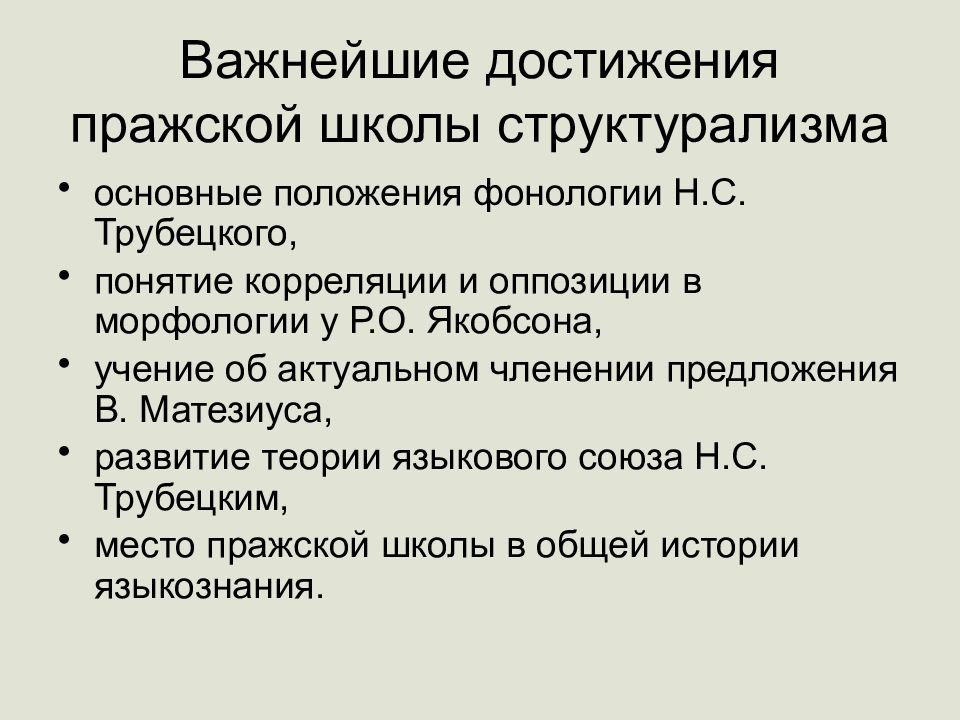 Важнейшие достижения пражской школы структурализма

• основные положения фонологии Н.С. Трубецкого,
• понятие корреляции и оппозиции в морфологии у Р.О. Якобсона,
• учение об актуальном членении предложения В. Матезиуса,
• развитие теории языкового союза Н.С. Трубецким,
• место пражской школы в общей истории языкознания.